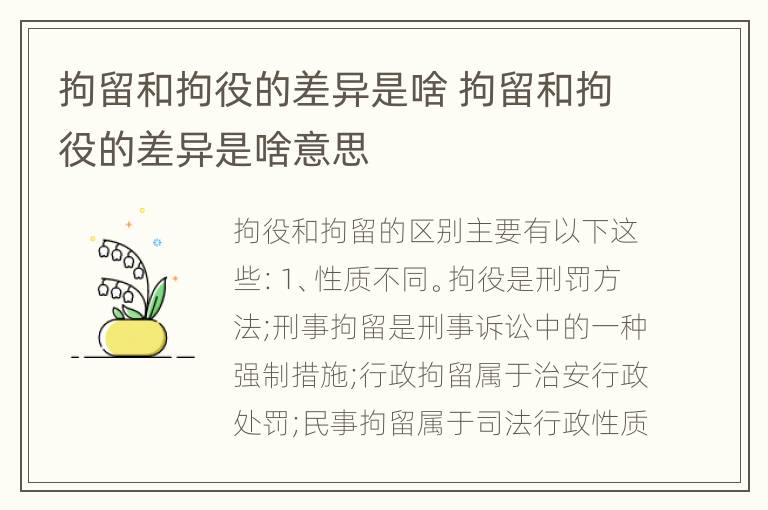 拘留和拘役的差异是啥 拘留和拘役的差异是啥意思

拘役和拘留的区别主要有以下这些: 1、性质不同。拘役是刑罚方法;刑事拘留是刑事诉讼中的一种强制措施;行政拘留属于治安行政处罚;民事拘留属于司法行政性质